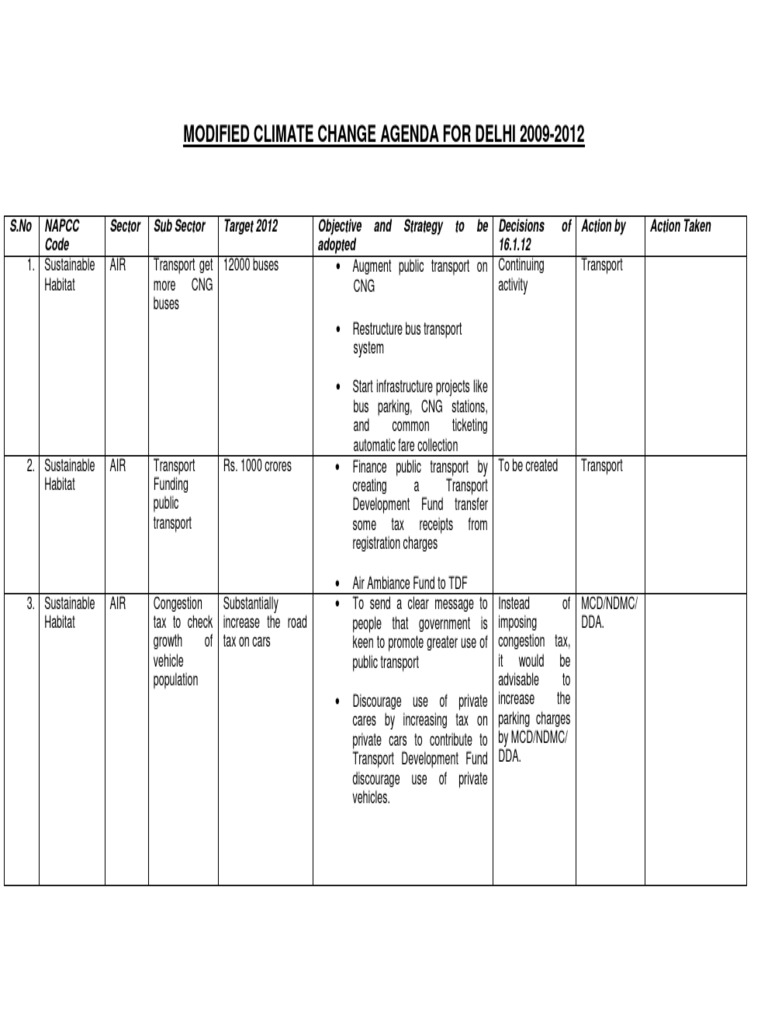 MODIFIED CLIMATE CHANGE AGENDA FOR DELHI 2009-2012

| S.No | NAPCC Code | Sector | Sub Sector | Target 2012 | Objective and Strategy to be adopted | Decisions of 16.1.12 | Action by | Action Taken |
|---|---|---|---|---|---|---|---|---|
| 1. | Sustainable Habitat | AIR | Transport get more CNG buses | 12000 buses | • Augment public transport on CNG • Restructure bus transport system • Start infrastructure projects like bus parking, CNG stations, and common ticketing automatic fare collection | Continuing activity | Transport | |
| 2. | Sustainable Habitat | AIR | Transport Funding public transport | Rs. 1000 crores | • Finance public transport by creating a Transport Development Fund transfer some tax receipts from registration charges • Air Ambiance Fund to TDF | To be created | Transport | |
| 3. | Sustainable Habitat | AIR | Congestion tax to check growth of vehicle population | Substantially increase the road tax on cars | • To send a clear message to people that government is keen to promote greater use of public transport • Discourage use of private cares by increasing tax on private cars to contribute to Transport Development Fund discourage use of private vehicles. | Instead of imposing congestion tax, it would be advisable to increase the parking charges by MCD/NDMC/ DDA. | MCD/NDMC/ DDA. | |